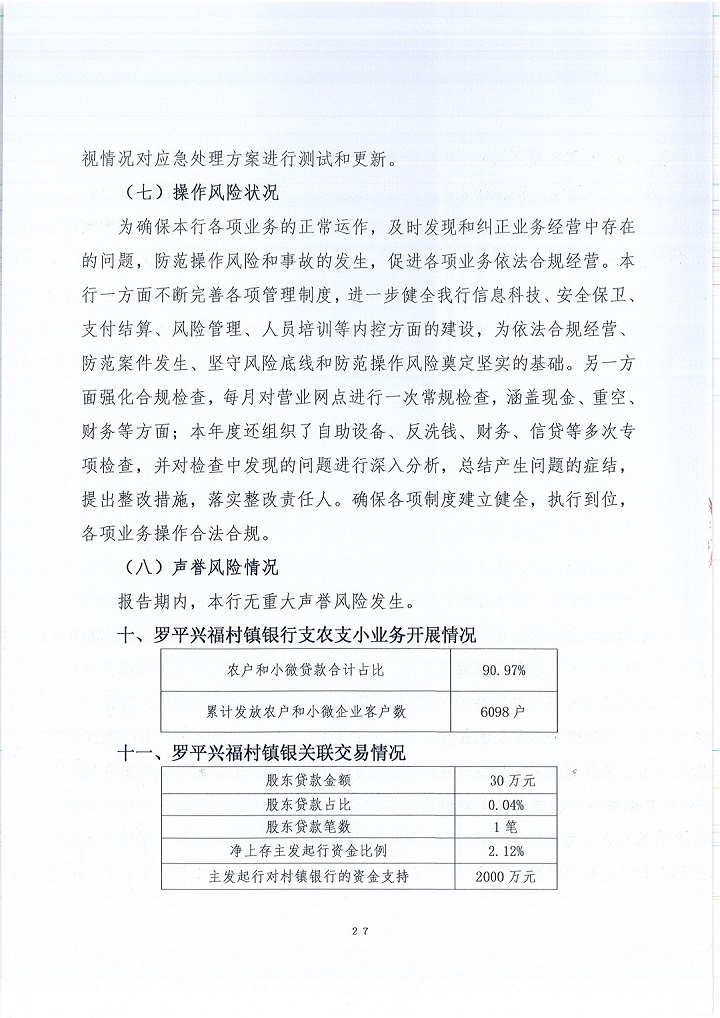 视情况对应急处理方案进行测试和更新。

（七）操作风险状况

为确保本行各项业务的正常运作，及时发现和纠正业务经营中存在的问题，防范操作风险和事故的发生，促进各项业务依法合规经营。本行一方面不断完善各项管理制度，进一步健全我行信息科技、安全保卫、支付结算、风险管理、人员培训等内控方面的建设，为依法合规经营、防范案件发生、坚守风险底线和防范操作风险奠定坚实的基础。另一方面强化合规检查，每月对营业网点进行一次常规检查，涵盖现金、重空、财务等方面；本年度还组织了自助设备、反洗钱、财务、信贷等多次专项检查，并对检查中发现的问题进行深入分析，总结产生问题的症结，提出整改措施，落实整改责任人。确保各项制度建立健全，执行到位，各项业务操作合法合规。

（八）声誉风险情况

报告期内，本行无重大声誉风险发生。

十、罗平兴福村镇银行支农支小业务开展情况

| 农户和小微贷款合计占比 | 90.97% |
|---|---|
| 累计发放农户和小微企业客户数 | 6098户 |

十一、罗平兴福村镇银关联交易情况

| 股东贷款金额 | 30万元 |
|---|---|
| 股东贷款占比 | 0.04% |
| 股东贷款笔数 | 1笔 |
| 净上存主发起行资金比例 | 2.12% |
| 主发起行对村镇银行的资金支持 | 2000万元 |

27